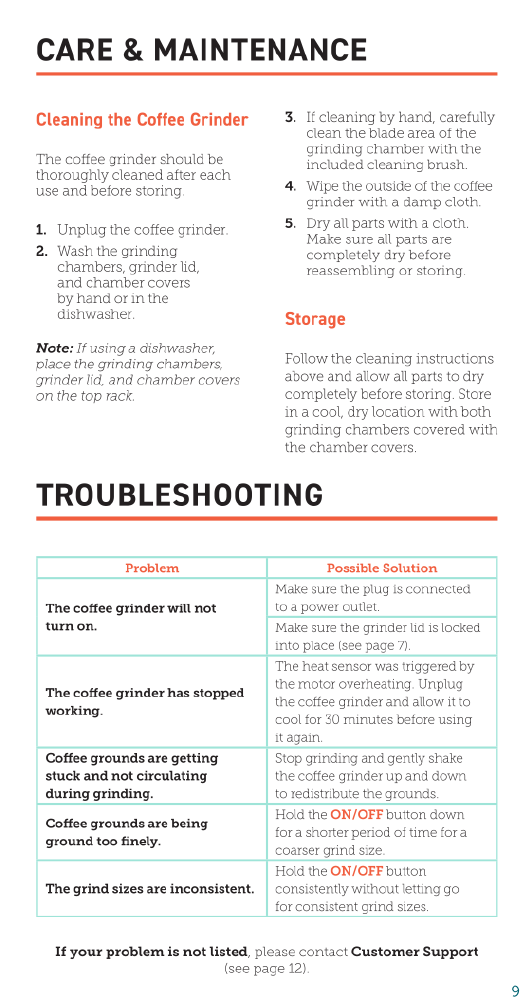 CARE & MAINTENANCE

Cleaning the Coffee Grinder

The coffee grinder should be thoroughly cleaned after each use and before storing.

1. Unplug the coffee grinder.
2. Wash the grinding chambers, grinder lid, and chamber covers by hand or in the dishwasher.

Note: If using a dishwasher, place the grinding chambers, grinder lid, and chamber covers on the top rack.

3. If cleaning by hand, carefully clean the blade area of the grinding chamber with the included cleaning brush.
4. Wipe the outside of the coffee grinder with a damp cloth.
5. Dry all parts with a cloth. Make sure all parts are completely dry before reassembling or storing.

Storage

Follow the cleaning instructions above and allow all parts to dry completely before storing. Store in a cool, dry location with both grinding chambers covered with the chamber covers.

TROUBLESHOOTING

| Problem | Possible Solution |
|---|---|
| The coffee grinder will not turn on. | Make sure the plug is connected to a power outlet. |
| | Make sure the grinder lid is locked into place (see page 7). |
| The coffee grinder has stopped working. | The heat sensor was triggered by the motor overheating. Unplug the coffee grinder and allow it to cool for 30 minutes before using it again. |
| Coffee grounds are getting stuck and not circulating during grinding. | Stop grinding and gently shake the coffee grinder up and down to redistribute the grounds. |
| Coffee grounds are being ground too finely. | Hold the ON/OFF button down for a shorter period of time for a coarser grind size. |
| The grind sizes are inconsistent. | Hold the ON/OFF button consistently without letting go for consistent grind sizes. |

If your problem is not listed, please contact Customer Support (see page 12).

9